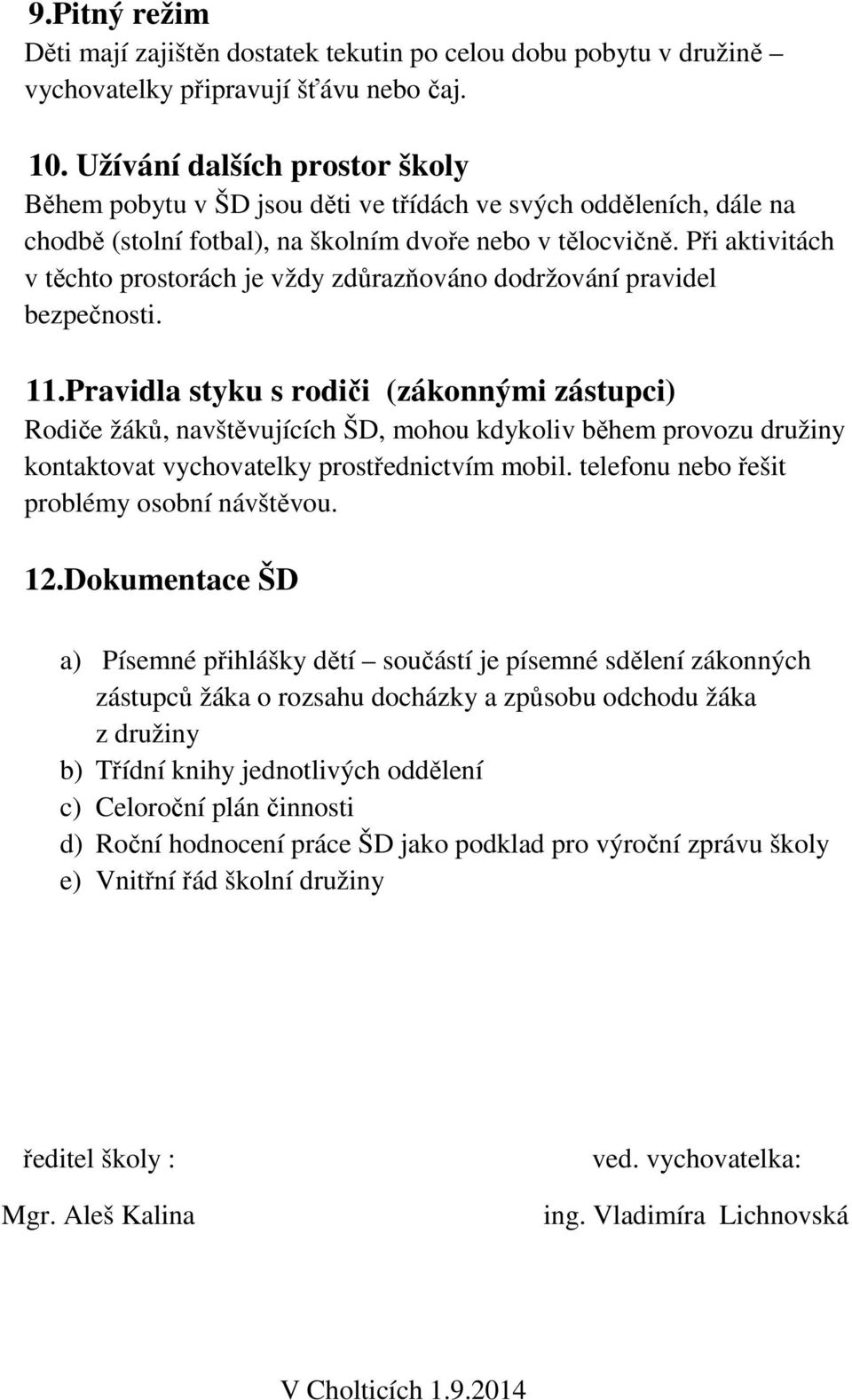 9.Pitný režim
Děti mají zajištěn dostatek tekutin po celou dobu pobytu v družině – vychovatelky připravují šťávu nebo čaj.

10. Užívání dalších prostor školy
Během pobytu v ŠD jsou děti ve třídách ve svých odděleních, dále na chodbě (stolní fotbal), na školním dvoře nebo v tělocvičně. Při aktivitách v těchto prostorách je vždy zdůrazňováno dodržování pravidel bezpečnosti.

11.Pravidla styku s rodiči (zákonnými zástupci)
Rodiče žáků, navštěvujících ŠD, mohou kdykoliv během provozu družiny kontaktovat vychovatelky prostřednictvím mobil. telefonu nebo řešit problémy osobní návštěvou.

12.Dokumentace ŠD

a) Písemné přihlášky dětí – součástí je písemné sdělení zákonných zástupců žáka o rozsahu docházky a způsobu odchodu žáka z družiny
b) Třídní knihy jednotlivých oddělení
c) Celoroční plán činnosti
d) Roční hodnocení práce ŠD jako podklad pro výroční zprávu školy
e) Vnitřní řád školní družiny

ředitel školy :
Mgr. Aleš Kalina

ved. vychovatelka:
ing. Vladimíra Lichnovská

V Cholticích 1.9.2014